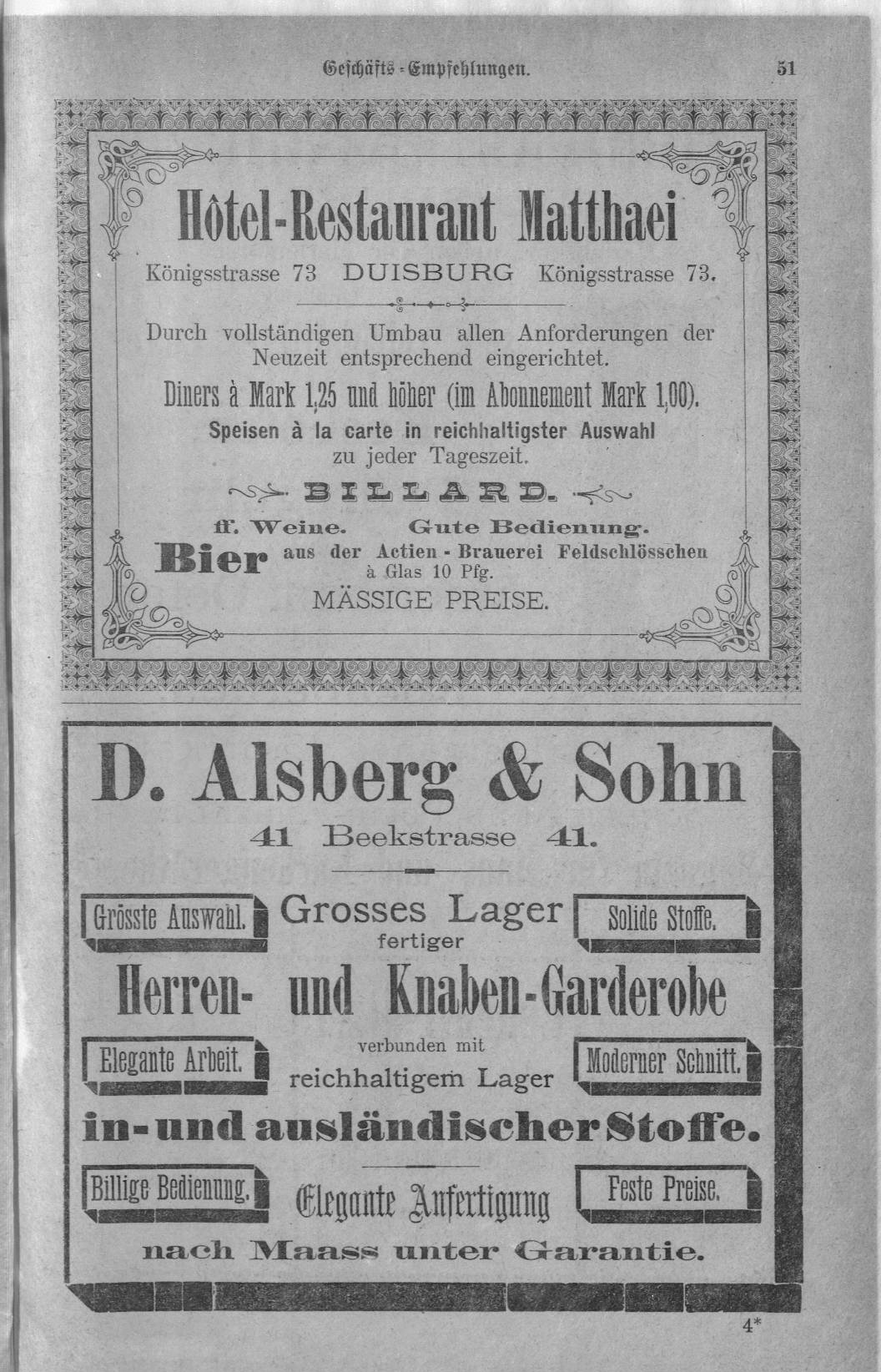 Geschäfts-Empfehlungen. 51

Hôtel-Restaurant Matthaei

Königsstrasse 73 DUISBURG Königsstrasse 73.

Durch vollständigen Umbau allen Anforderungen der Neuzeit entsprechend eingerichtet.

Diners à Mark 1,25 und höher (im Abonnement Mark 1,00).

Speisen à la carte in reichhaltigster Auswahl zu jeder Tageszeit.

BILLARD.

ff. Weine. Gute Bedienung.

Bier aus der Actien-Brauerei Feldschlösschen à Glas 10 Pfg.

MÄSSIGE PREISE.

D. Alsberg & Sohn

41 Beekstrasse 41.

Grösste Auswahl. Grosses Lager fertiger Solide Stoffe.

Herren- und Knaben-Garderobe

Elegante Arbeit. verbunden mit reichhaltigem Lager Moderner Schnitt.

in- und ausländischer Stoffe.

Billige Bedienung. Elegante Anfertigung Feste Preise.

nach Maass unter Garantie.

4*